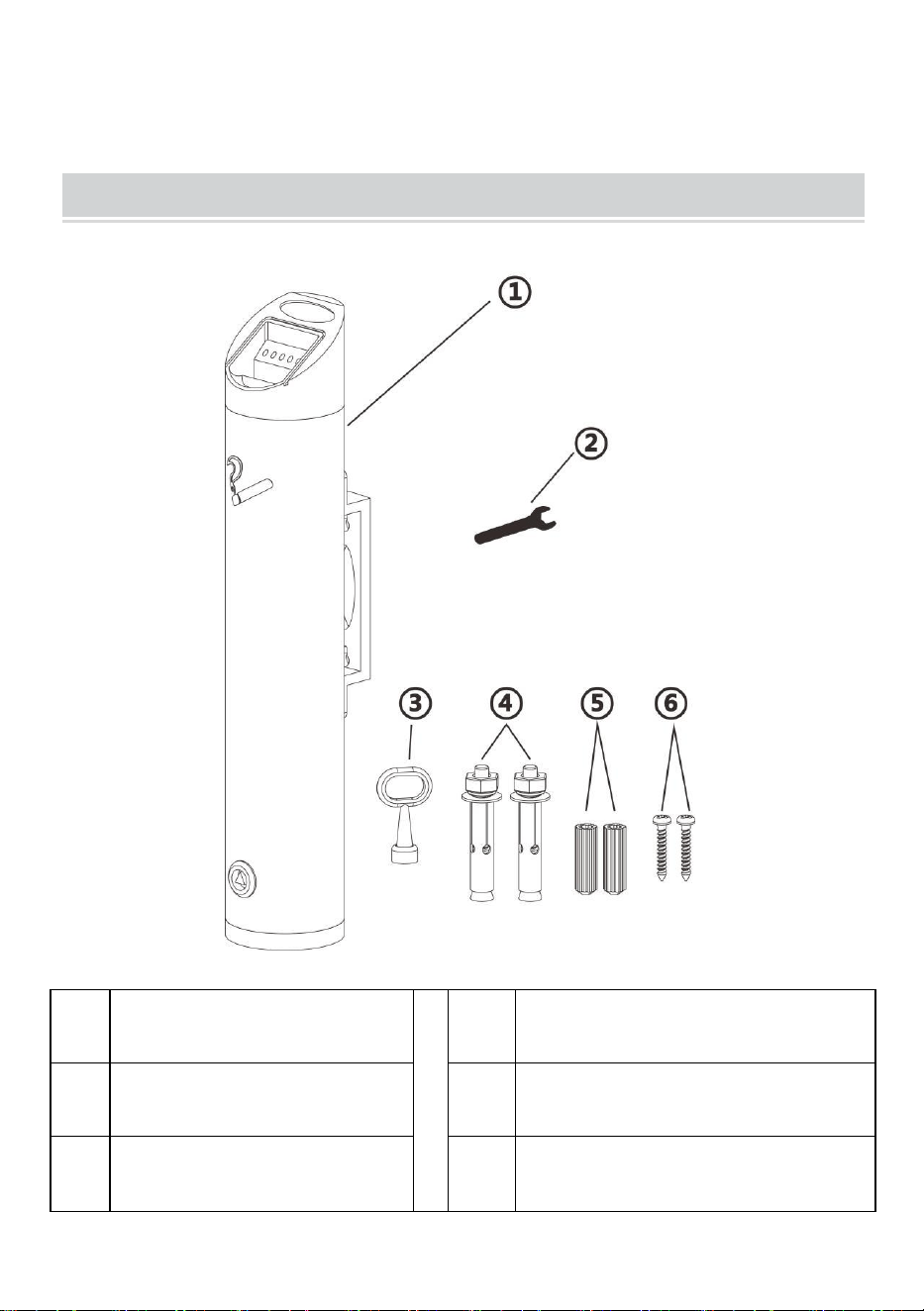 ①

②

③

④

⑤

⑥